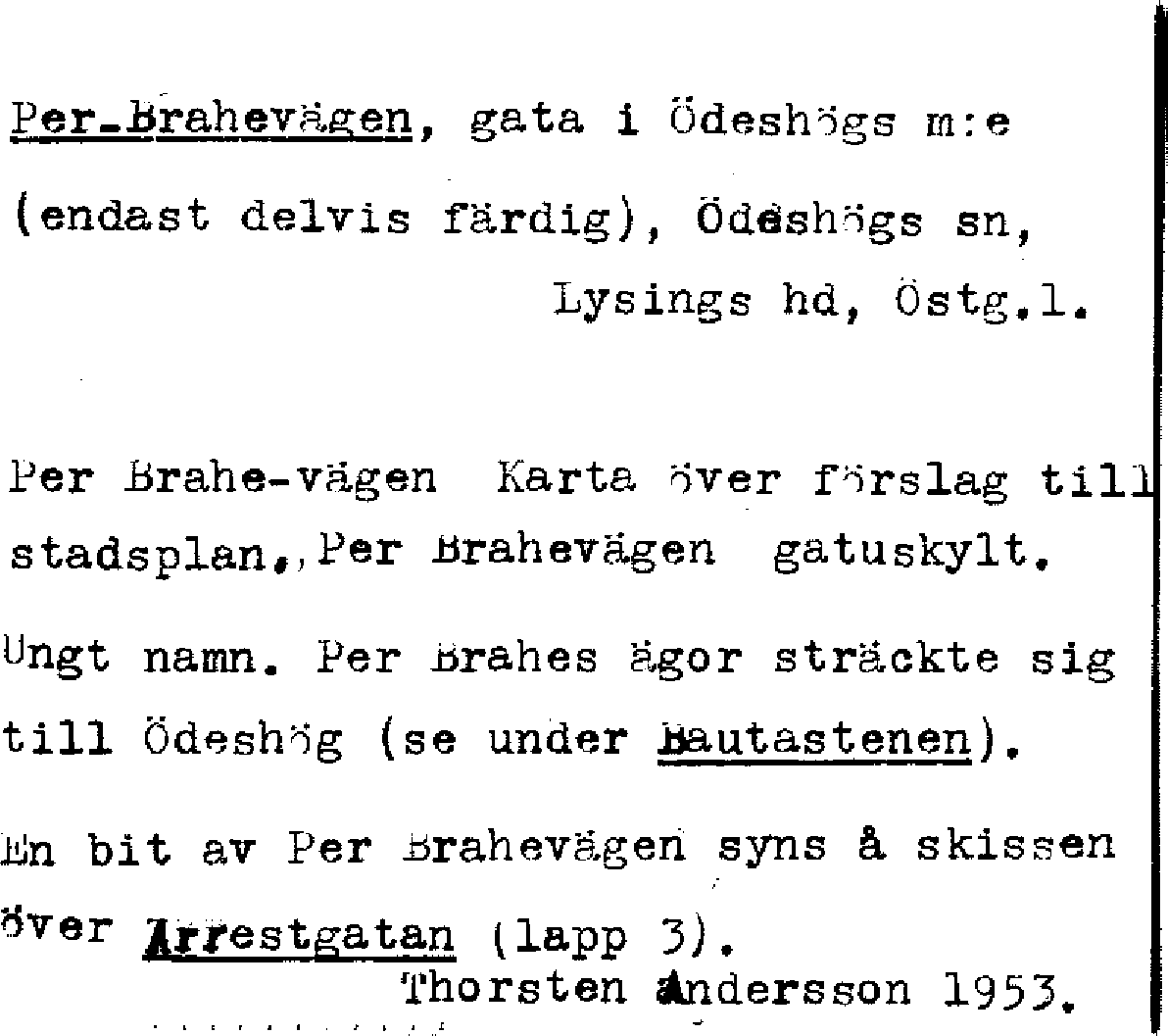 Per-Brahevägen, gata i Ödeshögs m:e (endast delvis färdig), Ödeshögs sn, Lysings hd, Östg.l.

Per Brahe-vägen Karta över förslag till stadsplan., Per Brahevägen gatuskylt.

Ungt namn. Per Brahes ägor sträckte sig till Ödeshög (se under Bautastenen).

En bit av Per Brahevägen syns å skissen över Arrestgatan (lapp 3).

Thorsten Andersson 1953.